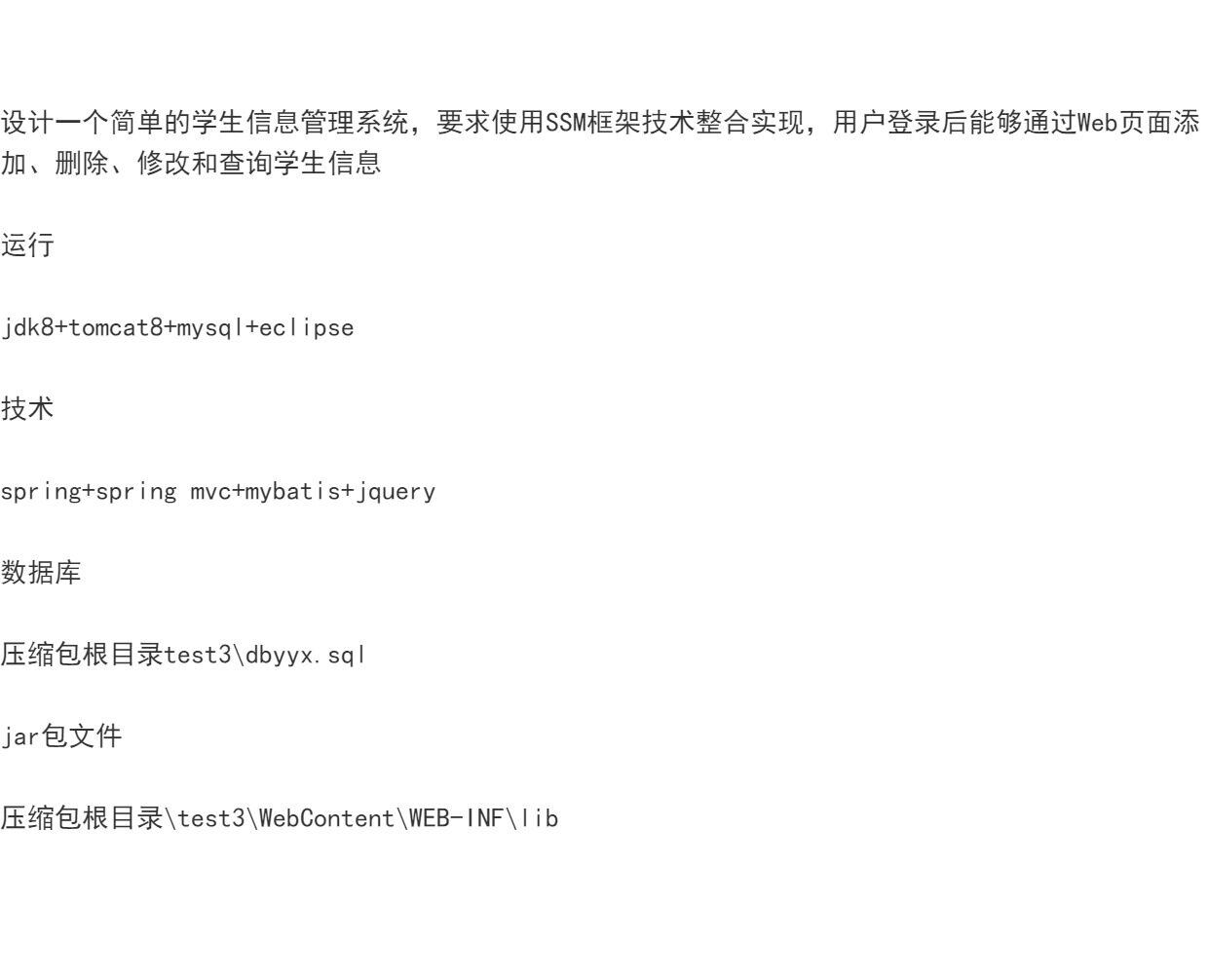 设计一个简单的学生信息管理系统，要求使用SSM框架技术整合实现，用户登录后能够通过Web页面添加、删除、修改和查询学生信息

运行

jdk8+tomcat8+mysql+eclipse

技术

spring+spring mvc+mybatis+jquery

数据库

压缩包根目录test3\dbyyx.sql

jar包文件

压缩包根目录\test3\WebContent\WEB-INF\lib